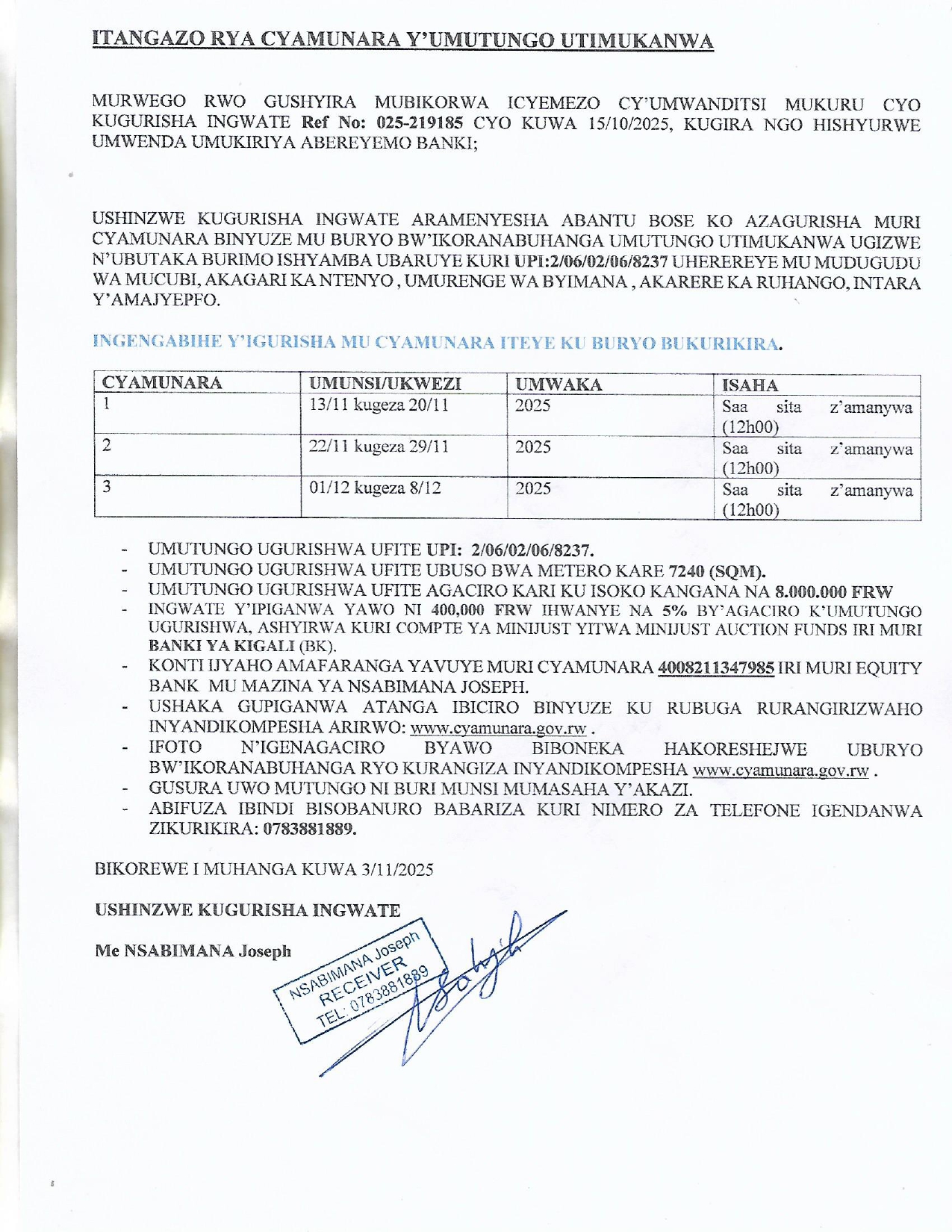 ITANGAZO RYA CYAMUNARA Y'UMUTUNGO UTIMUKANWA

MURWEGO RWO GUSHYIRA MUBIKORWA ICYEMEZO CY'UMWANDITSI MUKURU CYO KUGURISHA INGWATE Ref No: 025-219185 CYO KUWA 15/10/2025, KUGIRA NGO HISHYURWE UMWENDA UMUKIRIYA ABEREYEMO BANKI;

USHINZWE KUGURISHA INGWATE ARAMENYESHA ABANTU BOSE KO AZAGURISHA MURI CYAMUNARA BINYUZE MU BURYO BW'IKORANABUHANGA UMUTUNGO UTIMUKANWA UGIZWE N'UBUTAKA BURIMO ISHYAMBA UBARUYE KURI UPI:2/06/02/06/8237 UHEREREYE MU MUDUGUDU WA MUCUBI, AKAGARI KA NTENYO , UMURENGE WA BYIMANA , AKARERE KA RUHANGO, INTARA Y'AMAJYEPFO.

INGENGABIHE Y'IGURISHA MU CYAMUNARA ITEYE KU BURYO BUKURIKIRA.

| CYAMUNARA | UMUNSI/UKWEZI | UMWAKA | ISAHA |
|---|---|---|---|
| 1 | 13/11 kugeza 20/11 | 2025 | Saa sita z'amanywa (12h00) |
| 2 | 22/11 kugeza 29/11 | 2025 | Saa sita z'amanywa (12h00) |
| 3 | 01/12 kugeza 8/12 | 2025 | Saa sita z'amanywa (12h00) |

- UMUTUNGO UGURISHWA UFITE UPI: 2/06/02/06/8237.
- UMUTUNGO UGURISHWA UFITE UBUSO BWA METERO KARE 7240 (SQM).
- UMUTUNGO UGURISHWA UFITE AGACIRO KARI KU ISOKO KANGANA NA 8.000.000 FRW
- INGWATE Y'IPIGANWA YAWO NI 400,000 FRW IHWANYE NA 5% BY'AGACIRO K'UMUTUNGO UGURISHWA, ASHYIRWA KURI COMPTE YA MINIJUST YITWA MINIJUST AUCTION FUNDS IRI MURI BANKI YA KIGALI (BK).
- KONTI IJYAHO AMAFARANGA YAVUYE MURI CYAMUNARA 4008211347985 IRI MURI EQUITY BANK MU MAZINA YA NSABIMANA JOSEPH.
- USHAKA GUPIGANWA ATANGA IBICIRO BINYUZE KU RUBUGA RURANGIRIZWAHO INYANDIKOMPESHA ARIRWO: www.cyamunara.gov.rw .
- IFOTO N'IGENAGACIRO BYAWO BIBONEKA HAKORESHEJWE UBURYO BW'IKORANABUHANGA RYO KURANGIZA INYANDIKOMPESHA www.cyamunara.gov.rw .
- GUSURA UWO MUTUNGO NI BURI MUNSI MUMASAHA Y'AKAZI.
- ABIFUZA IBINDI BISOBANURO BABARIZA KURI NIMERO ZA TELEFONE IGENDANWA ZIKURIKIRA: 0783881889.

BIKOREWE I MUHANGA KUWA 3/11/2025

USHINZWE KUGURISHA INGWATE

Me NSABIMANA Joseph

NSABIMANA Joseph
RECEIVER
TEL: 0783881889